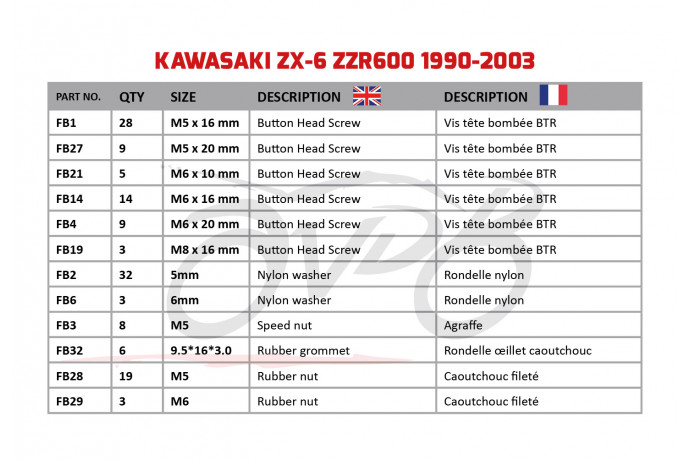 KAWASAKI ZX-6 ZZR600 1990-2003

| PART NO. | QTY | SIZE | DESCRIPTION | DESCRIPTION |
|---|---|---|---|---|
| FB1 | 28 | M5 x 16 mm | Button Head Screw | Vis tête bombée BTR |
| FB27 | 9 | M5 x 20 mm | Button Head Screw | Vis tête bombée BTR |
| FB21 | 5 | M6 x 10 mm | Button Head Screw | Vis tête bombée BTR |
| FB14 | 14 | M6 x 16 mm | Button Head Screw | Vis tête bombée BTR |
| FB4 | 9 | M6 x 20 mm | Button Head Screw | Vis tête bombée BTR |
| FB19 | 3 | M8 x 16 mm | Button Head Screw | Vis tête bombée BTR |
| FB2 | 32 | 5mm | Nylon washer | Rondelle nylon |
| FB6 | 3 | 6mm | Nylon washer | Rondelle nylon |
| FB3 | 8 | M5 | Speed nut | Agraffe |
| FB32 | 6 | 9.5*16*3.0 | Rubber grommet | Rondelle œillet caoutchouc |
| FB28 | 19 | M5 | Rubber nut | Caoutchouc fileté |
| FB29 | 3 | M6 | Rubber nut | Caoutchouc fileté |